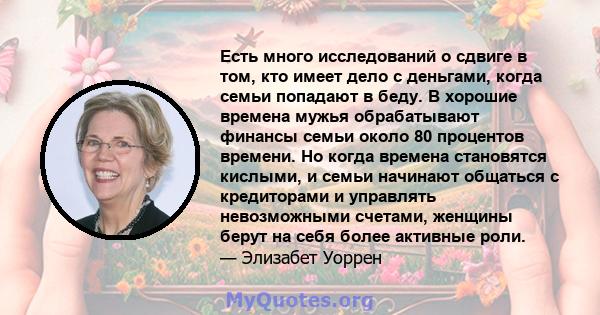 Есть много исследований о сдвиге в том, кто имеет дело с деньгами, когда семьи попадают в беду. В хорошие времена мужья обрабатывают финансы семьи около 80 процентов времени. Но когда времена становятся кислыми, и семьи начинают общаться с кредиторами и управлять невозможными счетами, женщины берут на себя более активные роли.
— Элизабет Уоррен

MyQuotes.org